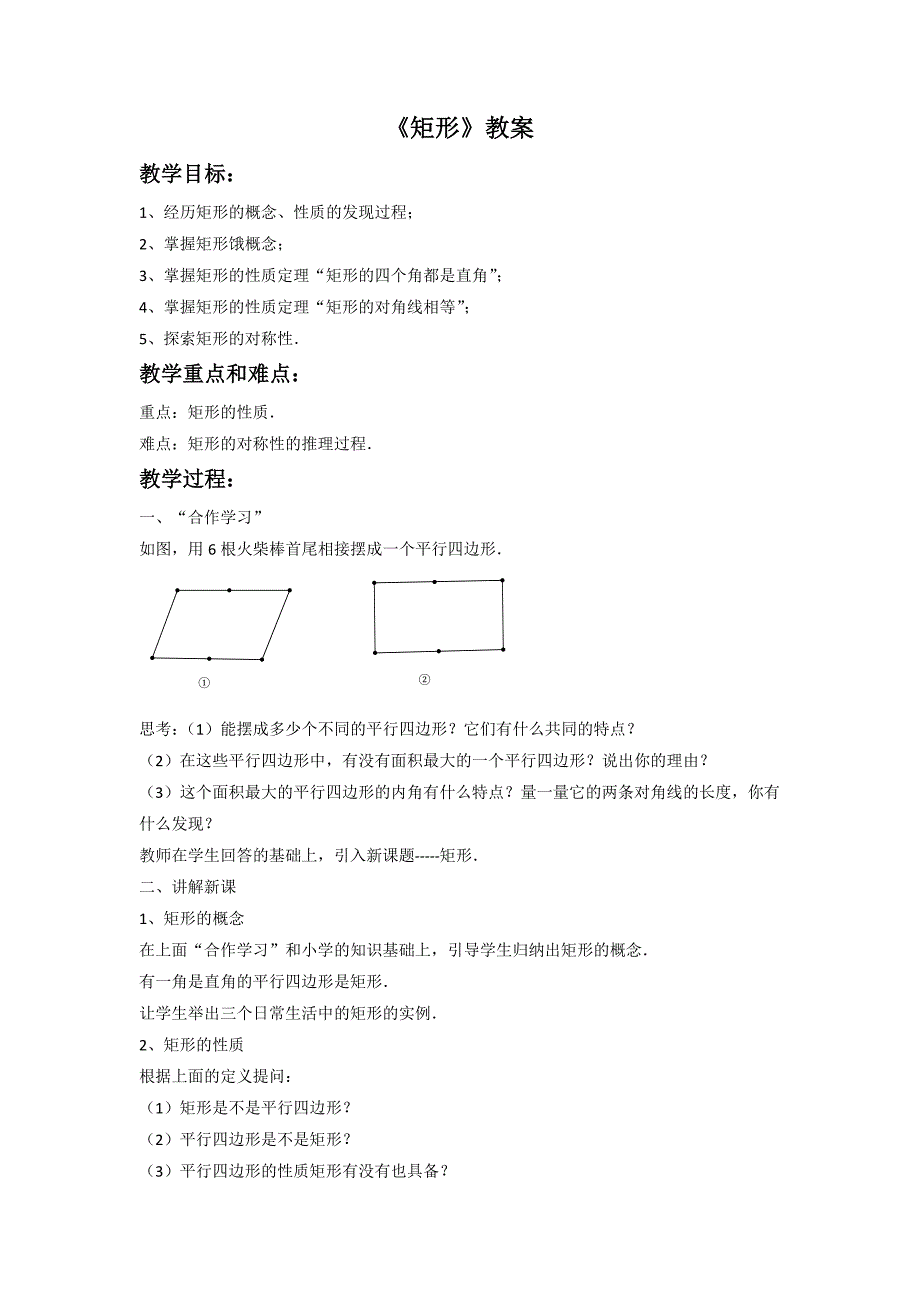 《矩形》教案

教学目标：

1、经历矩形的概念、性质的发现过程；

2、掌握矩形饿概念；

3、掌握矩形的性质定理“矩形的四个角都是直角”；

4、掌握矩形的性质定理“矩形的对角线相等”；

5、探索矩形的对称性.

教学重点和难点：

重点：矩形的性质.

难点：矩形的对称性的推理过程.

教学过程：

一、“合作学习”

如图，用 6 根火柴棒首尾相接摆成一个平行四边形.

①

②

思考：（1）能摆成多少个不同的平行四边形？它们有什么共同的特点？

（2）在这些平行四边形中，有没有面积最大的一个平行四边形？说出你的理由？

（3）这个面积最大的平行四边形的内角有什么特点？量一量它的两条对角线的长度，你有什么发现？

教师在学生回答的基础上，引入新课题-----矩形.

二、讲解新课

1、矩形的概念

在上面“合作学习”和小学的知识基础上，引导学生归纳出矩形的概念.

有一角是直角的平行四边形是矩形.

让学生举出三个日常生活中的矩形的实例.

2、矩形的性质

根据上面的定义提问：

（1）矩形是不是平行四边形？

（2）平行四边形是不是矩形？

（3）平行四边形的性质矩形有没有也具备？